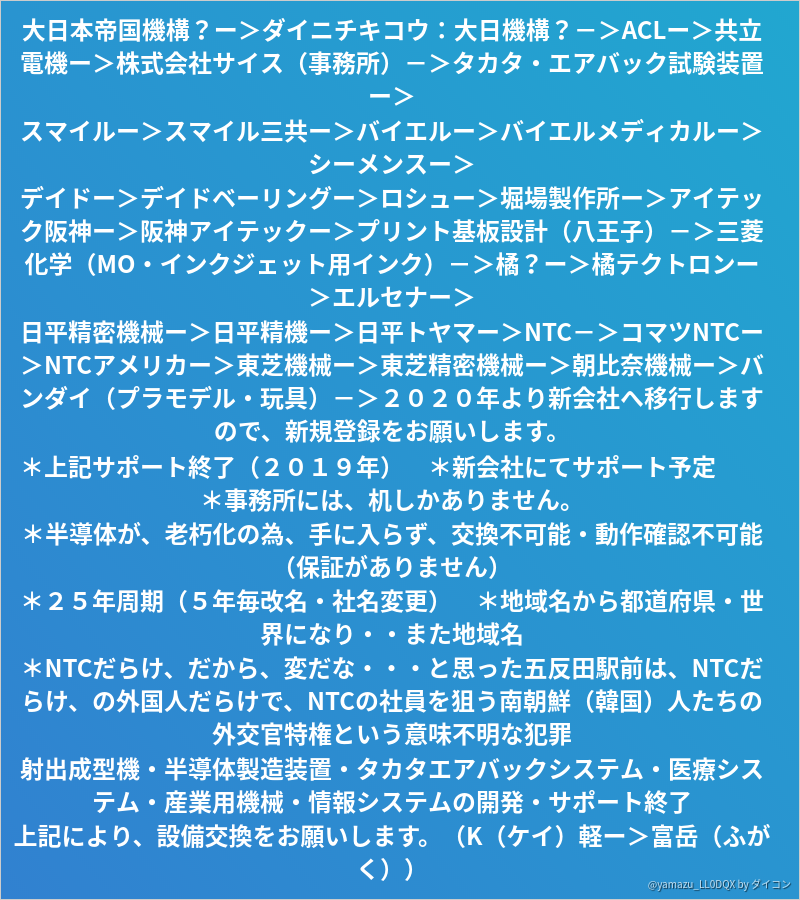 大日本帝国機構？ー＞ダイニチキコウ：大日機構？－＞ACLー＞共立電機ー＞株式会社サイス（事務所）－＞タカタ・エアバック試験装置ー＞

スマイルー＞スマイル三共ー＞バイエルー＞バイエルメディカルー＞シーメンスー＞

デイドー＞デイドベーリングー＞ロシュー＞堀場製作所ー＞アイテック阪神ー＞阪神アイテックー＞プリント基板設計（八王子）－＞三菱化学（MO・インクジェット用インク）－＞橘？ー＞橘テクトロンー＞エルセナー＞

日平精密機械ー＞日平精機ー＞日平トヤマー＞NTC－＞コマツNTCー＞NTCアメリカー＞東芝機械ー＞東芝精密機械ー＞朝比奈機械ー＞バンダイ（プラモデル・玩具）－＞２０２０年より新会社へ移行しますので、新規登録をお願いします。

＊上記サポート終了（２０１９年） ＊新会社にてサポート予定

＊事務所には、机しかありません。

＊半導体が、老朽化の為、手に入らず、交換不可能・動作確認不可能（保証がありません）

＊２５年周期（５年毎改名・社名変更） ＊地域名から都道府県・世界になり・・また地域名

＊NTCだらけ、だから、変だな・・・と思った五反田駅前は、NTCだらけ、の外国人だらけで、NTCの社員を狙う南朝鮮（韓国）人たちの外交官特権という意味不明な犯罪

射出成型機・半導体製造装置・タカタエアバックシステム・医療システム・産業用機械・情報システムの開発・サポート終了

上記により、設備交換をお願いします。（K（ケイ）軽ー＞富岳（ふがく））

@yamazu_LL0DQX by ダイコン